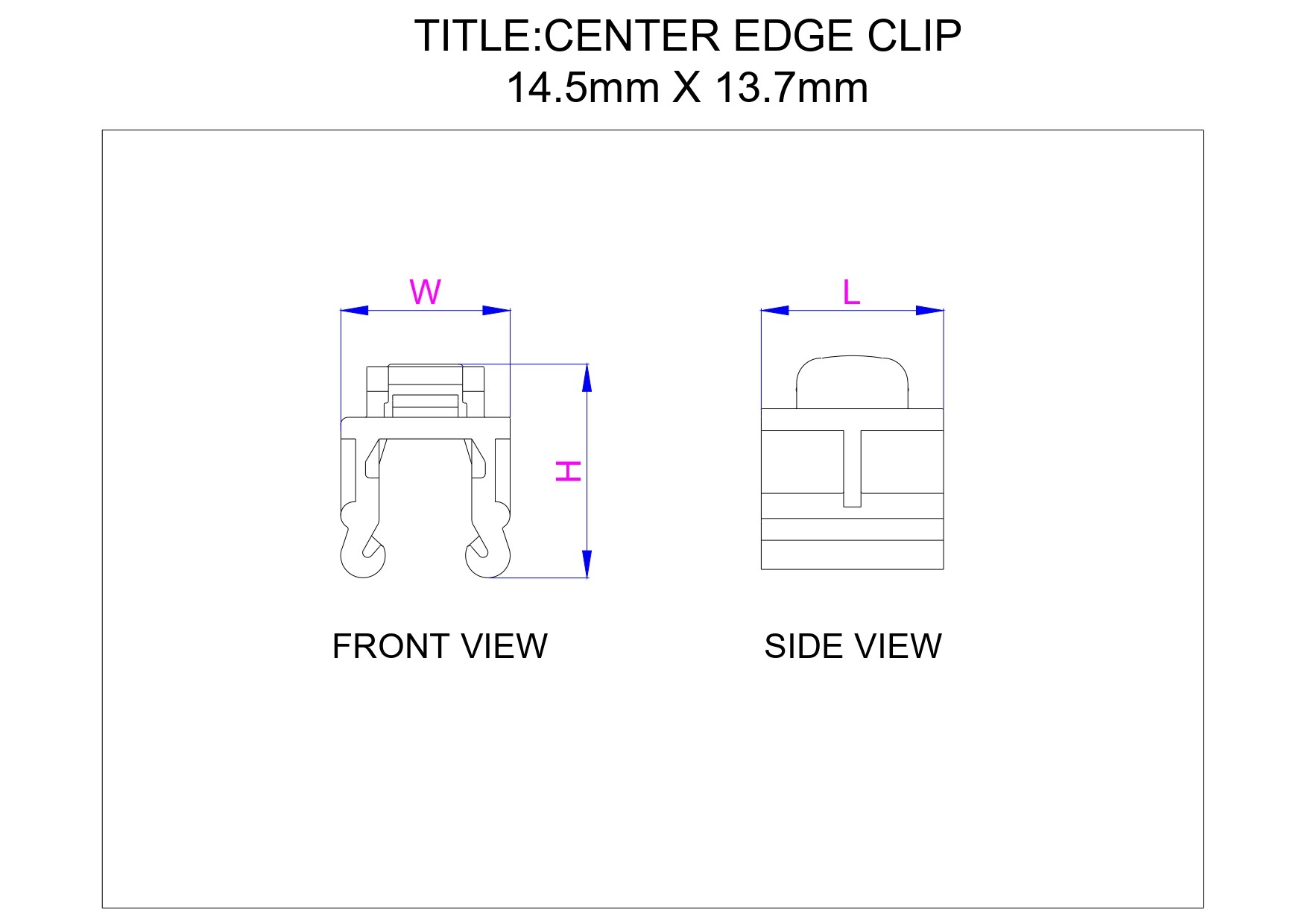 TITLE:CENTER EDGE CLIP
14.5mm X 13.7mm

W

H

L

FRONT VIEW

SIDE VIEW